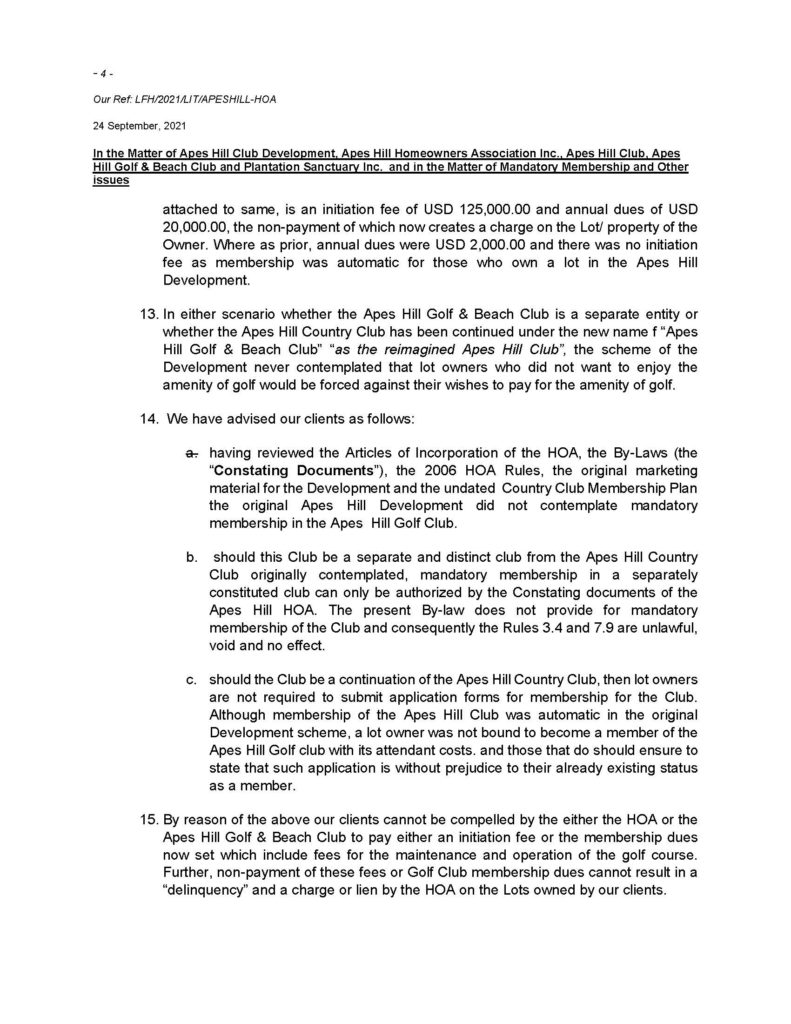 - 4 -

Our Ref: LFH/2021/LIT/APESHILL-HOA

24 September, 2021

In the Matter of Apes Hill Club Development, Apes Hill Homeowners Association Inc., Apes Hill Club, Apes Hill Golf & Beach Club and Plantation Sanctuary Inc. and in the Matter of Mandatory Membership and Other issues

attached to same, is an initiation fee of USD 125,000.00 and annual dues of USD 20,000.00, the non-payment of which now creates a charge on the Lot/ property of the Owner. Where as prior, annual dues were USD 2,000.00 and there was no initiation fee as membership was automatic for those who own a lot in the Apes Hill Development.

13. In either scenario whether the Apes Hill Golf & Beach Club is a separate entity or whether the Apes Hill Country Club has been continued under the new name f "Apes Hill Golf & Beach Club" "as the reimagined Apes Hill Club", the scheme of the Development never contemplated that lot owners who did not want to enjoy the amenity of golf would be forced against their wishes to pay for the amenity of golf.

14. We have advised our clients as follows:

a. having reviewed the Articles of Incorporation of the HOA, the By-Laws (the "Constating Documents"), the 2006 HOA Rules, the original marketing material for the Development and the undated Country Club Membership Plan the original Apes Hill Development did not contemplate mandatory membership in the Apes Hill Golf Club.

b. should this Club be a separate and distinct club from the Apes Hill Country Club originally contemplated, mandatory membership in a separately constituted club can only be authorized by the Constating documents of the Apes Hill HOA. The present By-law does not provide for mandatory membership of the Club and consequently the Rules 3.4 and 7.9 are unlawful, void and no effect.

c. should the Club be a continuation of the Apes Hill Country Club, then lot owners are not required to submit application forms for membership for the Club. Although membership of the Apes Hill Club was automatic in the original Development scheme, a lot owner was not bound to become a member of the Apes Hill Golf club with its attendant costs. and those that do should ensure to state that such application is without prejudice to their already existing status as a member.

15. By reason of the above our clients cannot be compelled by the either the HOA or the Apes Hill Golf & Beach Club to pay either an initiation fee or the membership dues now set which include fees for the maintenance and operation of the golf course. Further, non-payment of these fees or Golf Club membership dues cannot result in a "delinquency" and a charge or lien by the HOA on the Lots owned by our clients.